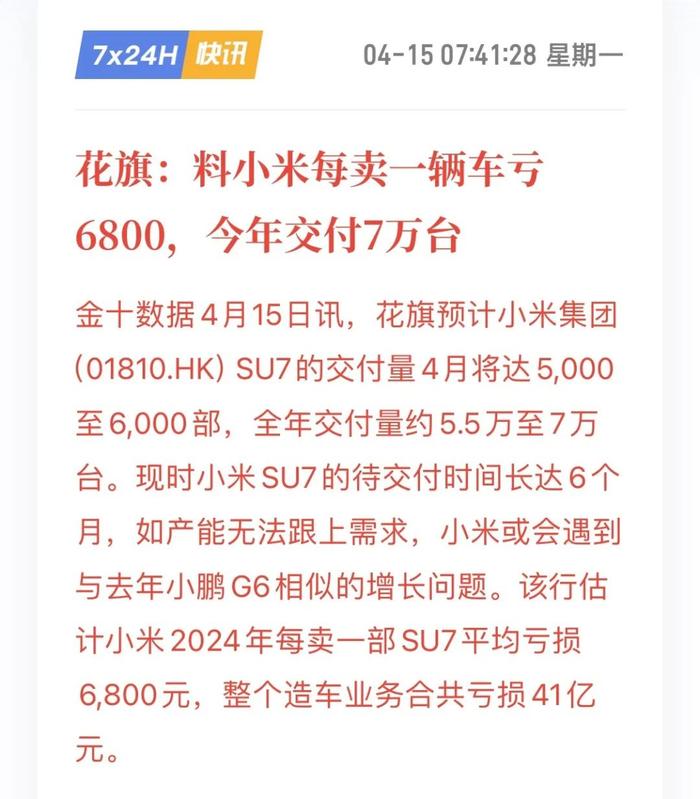 7x24H 快讯

04-15 07:41:28 星期一

花旗：料小米每卖一辆车亏6800，今年交付7万台

金十数据4月15日讯，花旗预计小米集团(01810.HK) SU7的交付量4月将达5,000至6,000部，全年交付量约5.5万至7万台。现时小米SU7的待交付时间长达6个月，如产能无法跟上需求，小米或会遇到与去年小鹏G6相似的增长问题。该行估计小米2024年每卖一部SU7平均亏损6,800元，整个造车业务合共亏损41亿元。